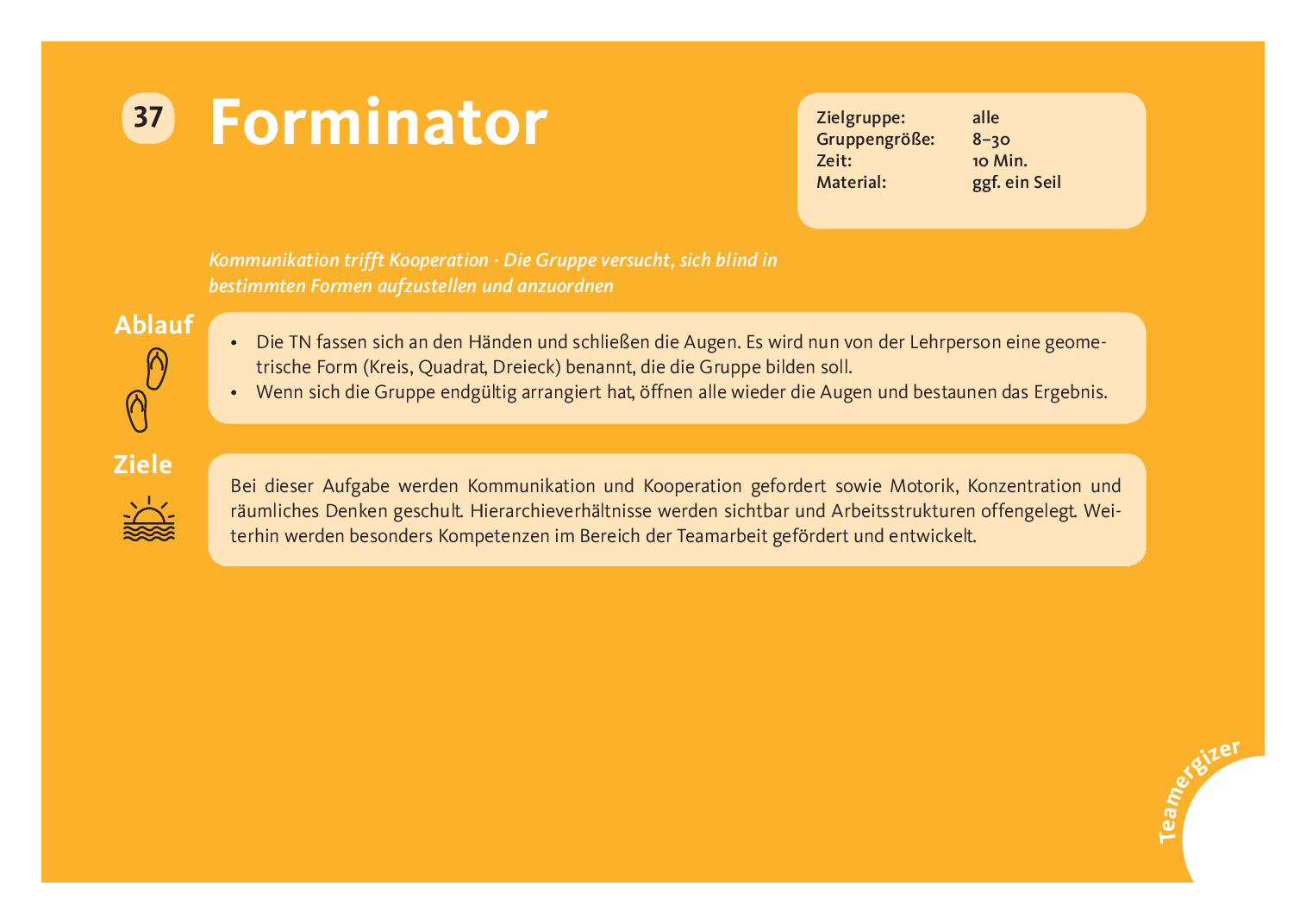 37 Forminator

| Zielgruppe: | alle |
|---|---|
| Gruppengröße: | 8–30 |
| Zeit: | 10 Min. |
| Material: | ggf. ein Seil |

Kommunikation trifft Kooperation · Die Gruppe versucht, sich blind in bestimmten Formen aufzustellen und anzuordnen

Ablauf

• Die TN fassen sich an den Händen und schließen die Augen. Es wird nun von der Lehrperson eine geometrische Form (Kreis, Quadrat, Dreieck) benannt, die die Gruppe bilden soll.
• Wenn sich die Gruppe endgültig arrangiert hat, öffnen alle wieder die Augen und bestaunen das Ergebnis.

Ziele

Bei dieser Aufgabe werden Kommunikation und Kooperation gefordert sowie Motorik, Konzentration und räumliches Denken geschult. Hierarchieverhältnisse werden sichtbar und Arbeitsstrukturen offengelegt. Weiterhin werden besonders Kompetenzen im Bereich der Teamarbeit gefördert und entwickelt.

Teamergizer